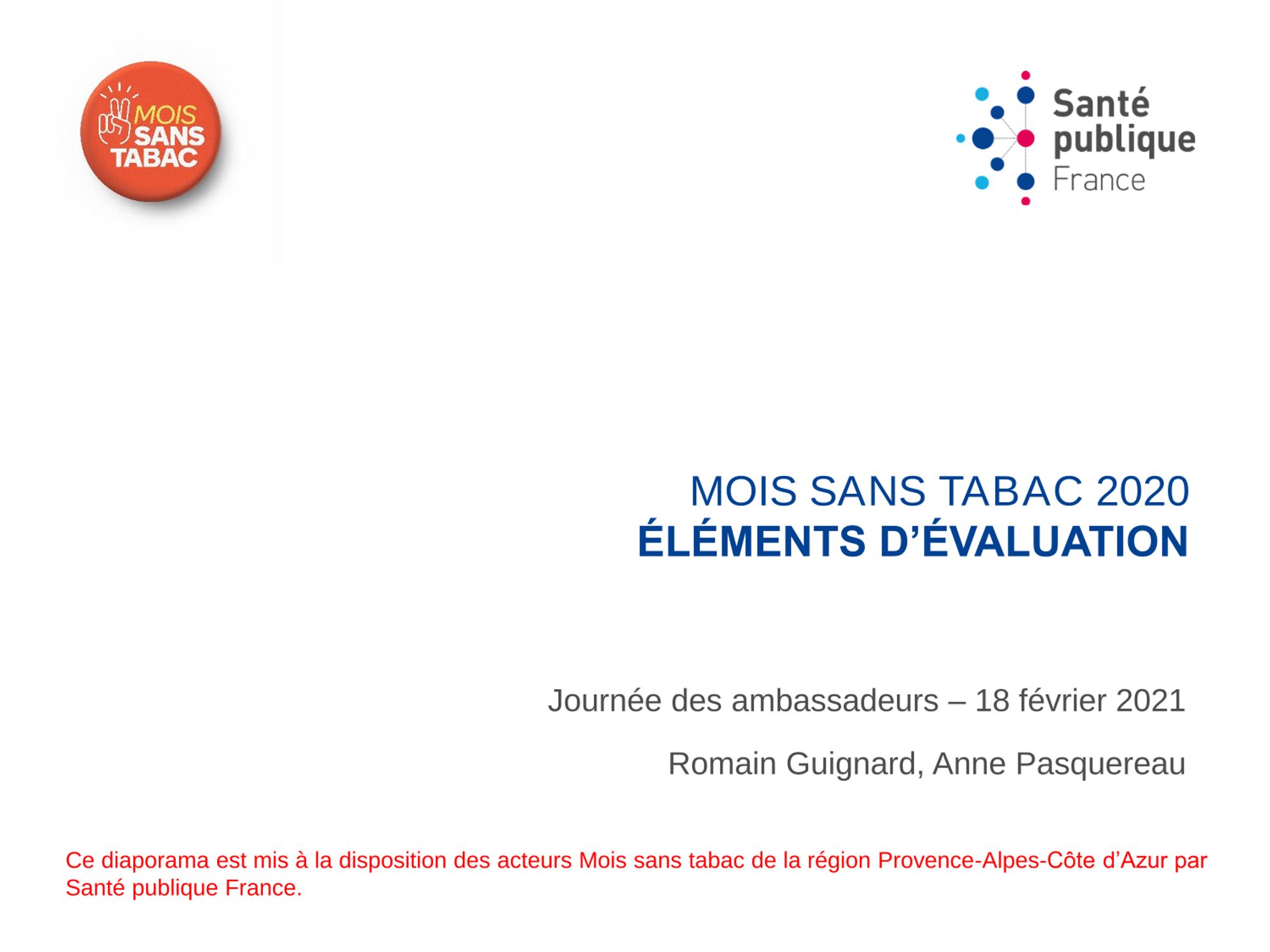 MOIS SANS TABAC

Santé publique France

MOIS SANS TABAC 2020
ÉLÉMENTS D'ÉVALUATION

Journée des ambassadeurs – 18 février 2021

Romain Guignard, Anne Pasquereau

Ce diaporama est mis à la disposition des acteurs Mois sans tabac de la région Provence-Alpes-Côte d'Azur par Santé publique France.